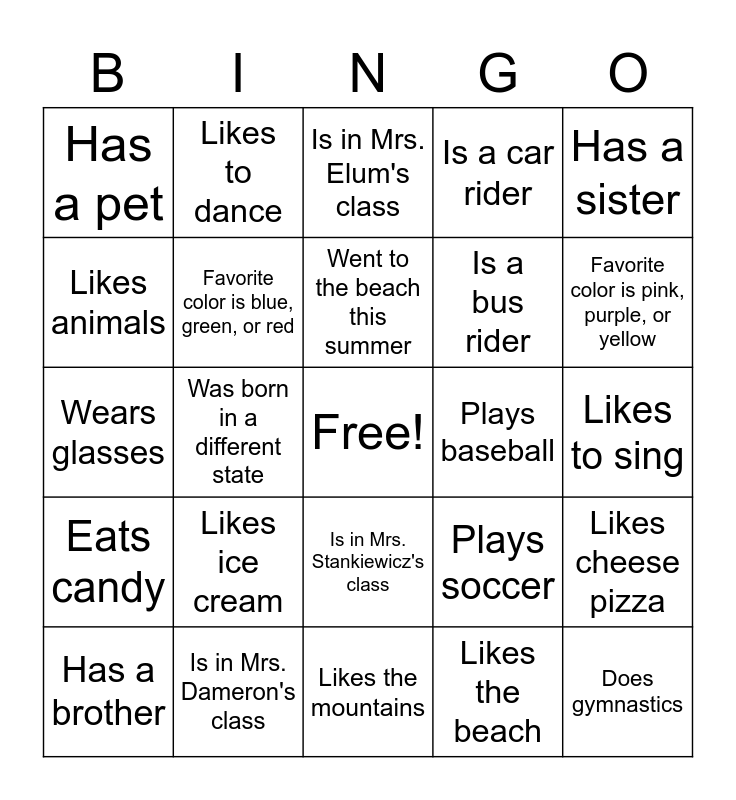 | B | I | N | G | O |
|---|---|---|---|---|
| Has a pet | Likes to dance | Is in Mrs. Elum's class | Is a car rider | Has a sister |
| Likes animals | Favorite color is blue, green, or red | Went to the beach this summer | Is a bus rider | Favorite color is pink, purple, or yellow |
| Wears glasses | Was born in a different state | Free! | Plays baseball | Likes to sing |
| Eats candy | Likes ice cream | Is in Mrs. Stankiewicz's class | Plays soccer | Likes cheese pizza |
| Has a brother | Is in Mrs. Dameron's class | Likes the mountains | Likes the beach | Does gymnastics |